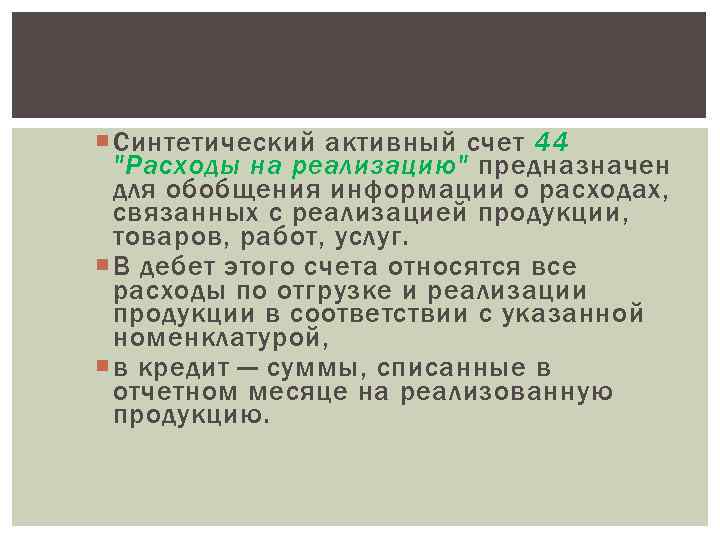 Синтетический активный счет 44 "Расходы на реализацию" предназначен для обобщения информации о расходах, связанных с реализацией продукции, товаров, работ, услуг.

В дебет этого счета относятся все расходы по отгрузке и реализации продукции в соответствии с указанной номенклатурой,

в кредит — суммы, списанные в отчетном месяце на реализованную продукцию.